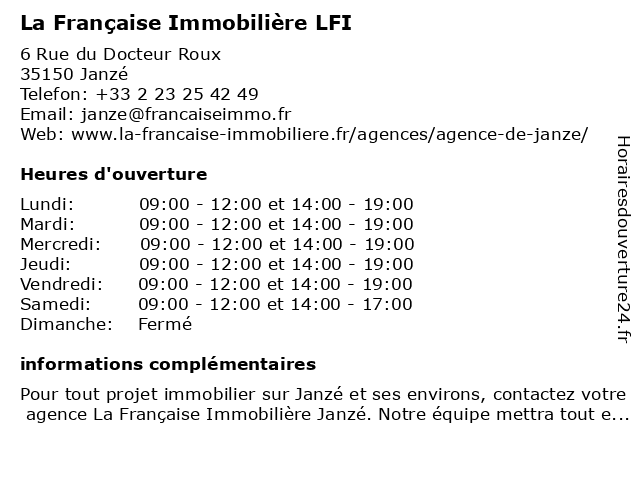 La Française Immobilière LFI

6 Rue du Docteur Roux
35150 Janzé
Telefon: +33 2 23 25 42 49
Email: janze@francaiseimmo.fr
Web: www.la-francaise-immobiliere.fr/agences/agence-de-janze/

Heures d'ouverture

| | |
|---|---|
| Lundi: | 09:00 - 12:00 et 14:00 - 19:00 |
| Mardi: | 09:00 - 12:00 et 14:00 - 19:00 |
| Mercredi: | 09:00 - 12:00 et 14:00 - 19:00 |
| Jeudi: | 09:00 - 12:00 et 14:00 - 19:00 |
| Vendredi: | 09:00 - 12:00 et 14:00 - 19:00 |
| Samedi: | 09:00 - 12:00 et 14:00 - 17:00 |
| Dimanche: | Fermé |

informations complémentaires

Pour tout projet immobilier sur Janzé et ses environs, contactez votre agence La Française Immobilière Janzé. Notre équipe mettra tout e...

Horairesdouverture24.fr